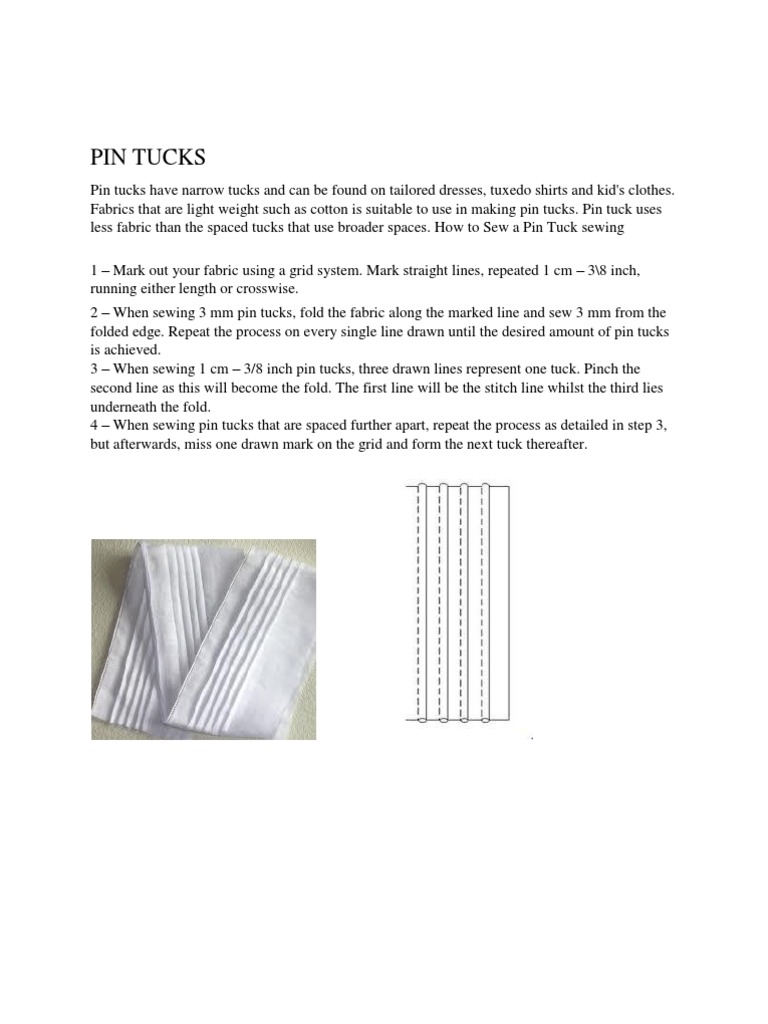 PIN TUCKS

Pin tucks have narrow tucks and can be found on tailored dresses, tuxedo shirts and kid's clothes. Fabrics that are light weight such as cotton is suitable to use in making pin tucks. Pin tuck uses less fabric than the spaced tucks that use broader spaces. How to Sew a Pin Tuck sewing

1 – Mark out your fabric using a grid system. Mark straight lines, repeated 1 cm – 3\8 inch, running either length or crosswise.

2 – When sewing 3 mm pin tucks, fold the fabric along the marked line and sew 3 mm from the folded edge. Repeat the process on every single line drawn until the desired amount of pin tucks is achieved.
3 – When sewing 1 cm – 3/8 inch pin tucks, three drawn lines represent one tuck. Pinch the second line as this will become the fold. The first line will be the stitch line whilst the third lies underneath the fold.
4 – When sewing pin tucks that are spaced further apart, repeat the process as detailed in step 3, but afterwards, miss one drawn mark on the grid and form the next tuck thereafter.